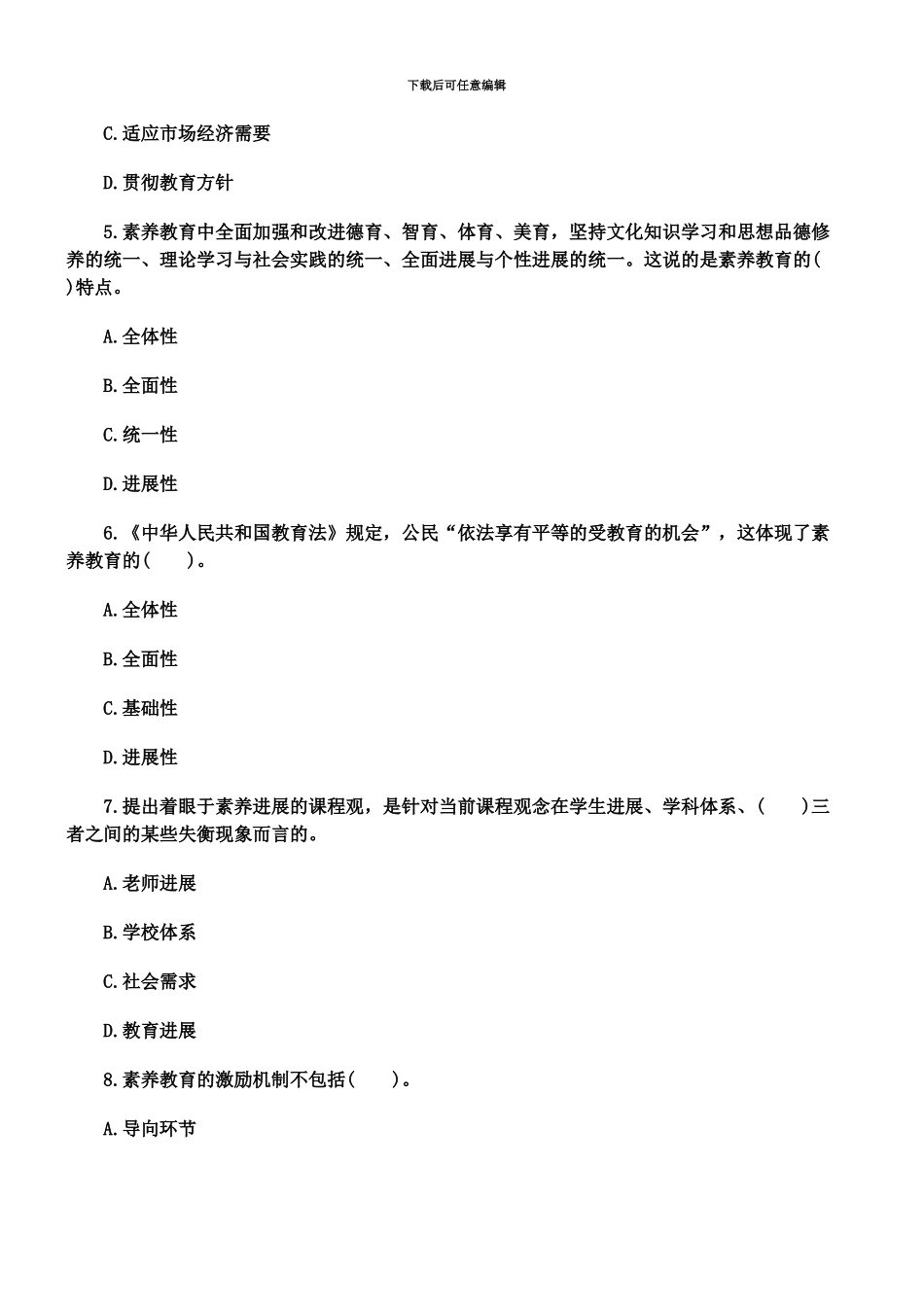 下载后可任意编辑

C.适应市场经济需要

D.贯彻教育方针

5.素养教育中全面加强和改进德育、智育、体育、美育，坚持文化知识学习和思想品德修养的统一、理论学习与社会实践的统一、全面进展与个性进展的统一。这说的是素养教育的( )特点。

A.全体性

B.全面性

C.统一性

D.进展性

6.《中华人民共和国教育法》规定，公民“依法享有平等的受教育的机会”，这体现了素养教育的( )。

A.全体性

B.全面性

C.基础性

D.进展性

7.提出着眼于素养进展的课程观，是针对当前课程观念在学生进展、学科体系、( )三者之间的某些失衡现象而言的。

A.老师进展

B.学校体系

C.社会需求

D.教育进展

8.素养教育的激励机制不包括( )。

A.导向环节